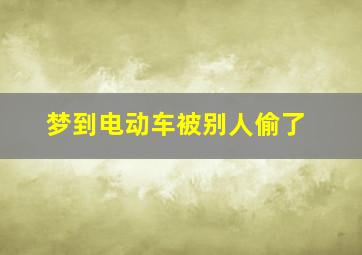 梦到电动车被别人偷了